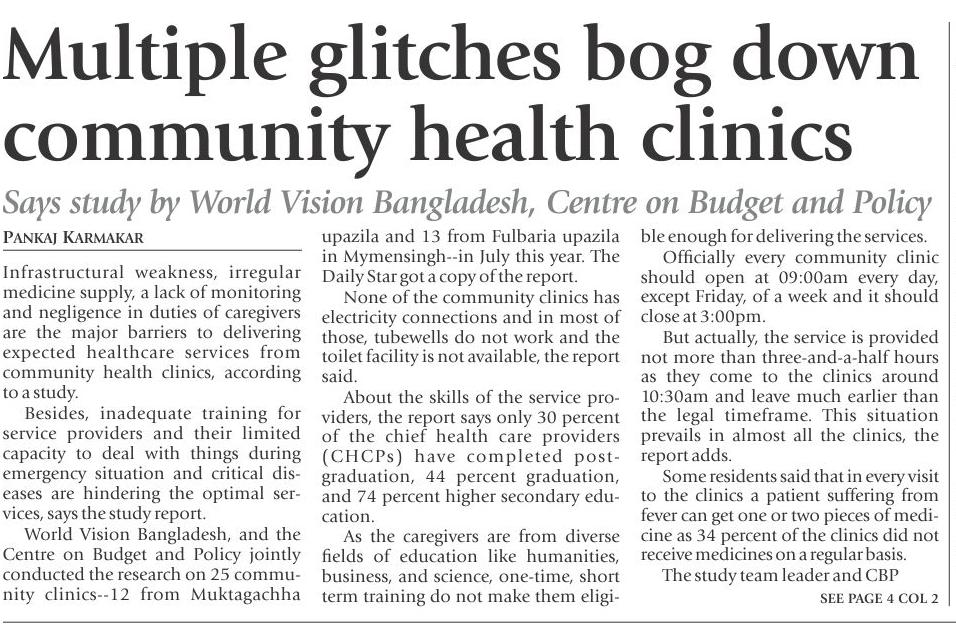 Multiple glitches bog down community health clinics

Says study by World Vision Bangladesh, Centre on Budget and Policy

PANKAJ KARMAKAR

Infrastructural weakness, irregular medicine supply, a lack of monitoring and negligence in duties of caregivers are the major barriers to delivering expected healthcare services from community health clinics, according to a study.

Besides, inadequate training for service providers and their limited capacity to deal with things during emergency situation and critical diseases are hindering the optimal services, says the study report.

World Vision Bangladesh, and the Centre on Budget and Policy jointly conducted the research on 25 community clinics--12 from Muktagachha upazila and 13 from Fulbaria upazila in Mymensingh--in July this year. The Daily Star got a copy of the report.

None of the community clinics has electricity connections and in most of those, tubewells do not work and the toilet facility is not available, the report said.

About the skills of the service providers, the report says only 30 percent of the chief health care providers (CHCPs) have completed post-graduation, 44 percent graduation, and 74 percent higher secondary education.

As the caregivers are from diverse fields of education like humanities, business, and science, one-time, short term training do not make them eligible enough for delivering the services.

Officially every community clinic should open at 09:00am every day, except Friday, of a week and it should close at 3:00pm.

But actually, the service is provided not more than three-and-a-half hours as they come to the clinics around 10:30am and leave much earlier than the legal timeframe. This situation prevails in almost all the clinics, the report adds.

Some residents said that in every visit to the clinics a patient suffering from fever can get one or two pieces of medicine as 34 percent of the clinics did not receive medicines on a regular basis.

The study team leader and CBP

SEE PAGE 4 COL 2